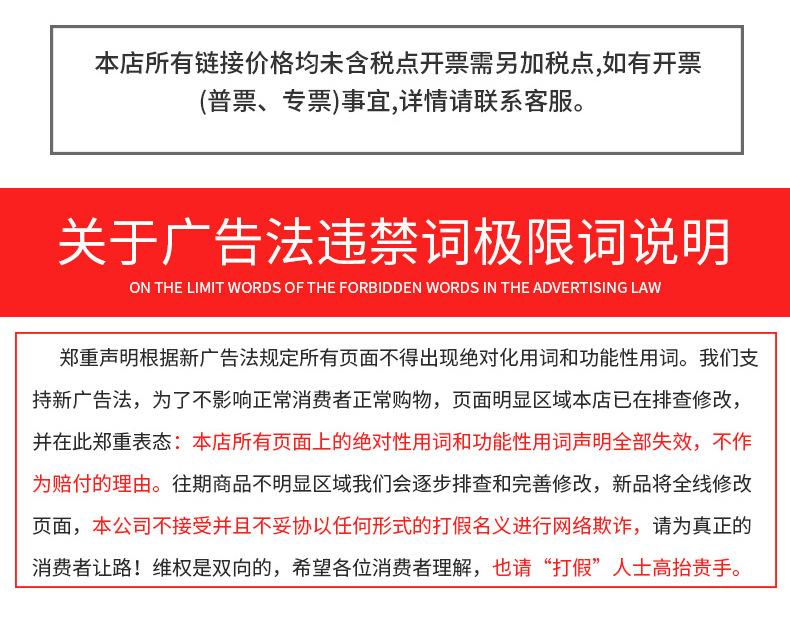 本店所有链接价格均未含税点开票需另加税点,如有开票(普票、专票)事宜,详情请联系客服。

关于广告法违禁词极限词说明

ON THE LIMIT WORDS OF THE FORBIDDEN WORDS IN THE ADVERTISING LAW

郑重声明根据新广告法规定所有页面不得出现绝对化用词和功能性用词。我们支持新广告法，为了不影响正常消费者正常购物，页面明显区域本店已在排查修改，并在此郑重表态：本店所有页面上的绝对性用词和功能性用词声明全部失效，不作为赔付的理由。往期商品不明显区域我们会逐步排查和完善修改，新品将全线修改页面，本公司不接受并且不妥协以任何形式的打假名义进行网络欺诈，请为真正的消费者让路！维权是双向的，希望各位消费者理解，也请“打假”人士高抬贵手。